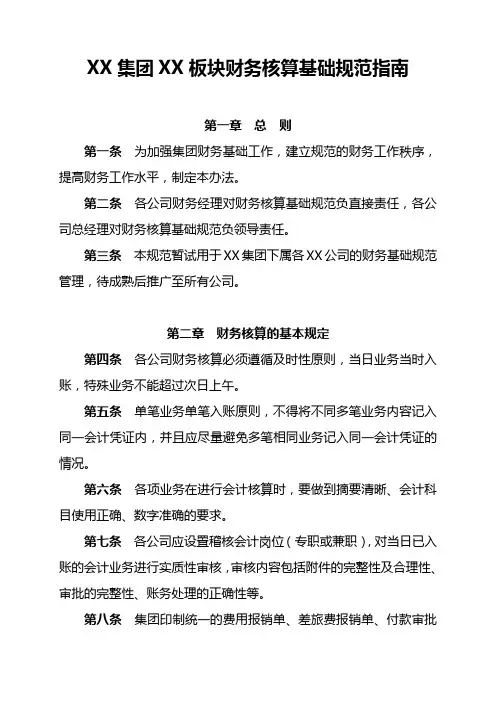 XX 集团 XX 板块财务核算基础规范指南

第一章 总 则

第一条 为加强集团财务基础工作，建立规范的财务工作秩序，提高财务工作水平，制定本办法。

第二条 各公司财务经理对财务核算基础规范负直接责任，各公司总经理对财务核算基础规范负领导责任。

第三条 本规范暂试用于 XX 集团下属各 XX 公司的财务基础规范管理，待成熟后推广至所有公司。

第二章 财务核算的基本规定

第四条 各公司财务核算必须遵循及时性原则，当日业务当时入账，特殊业务不能超过次日上午。

第五条 单笔业务单笔入账原则，不得将不同多笔业务内容记入同一会计凭证内，并且应尽量避免多笔相同业务记入同一会计凭证的情况。

第六条 各项业务在进行会计核算时，要做到摘要清晰、会计科目使用正确、数字准确的要求。

第七条 各公司应设置稽核会计岗位（专职或兼职），对当日已入账的会计业务进行实质性审核，审核内容包括附件的完整性及合理性、审批的完整性、账务处理的正确性等。

第八条 集团印制统一的费用报销单、差旅费报销单、付款审批